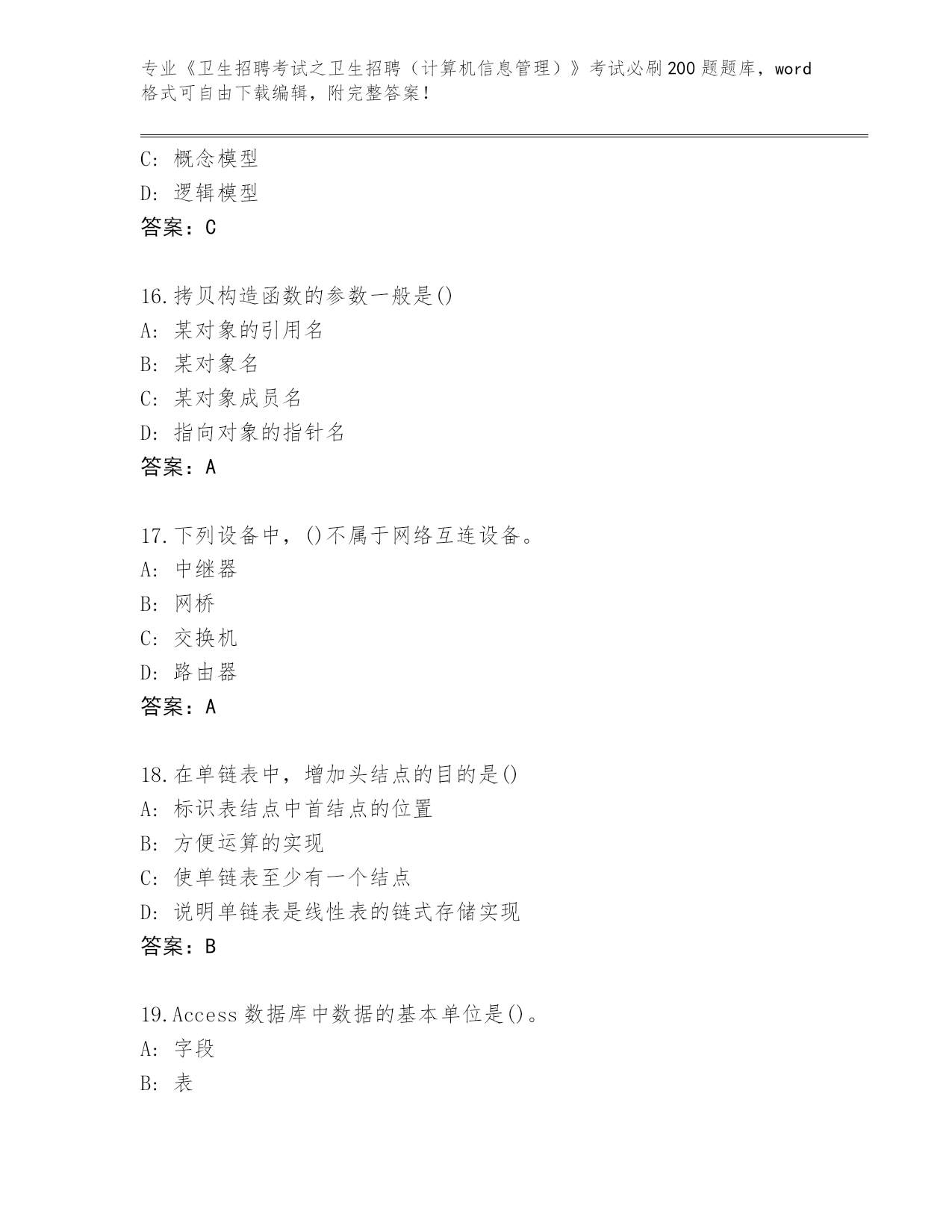 专业《卫生招聘考试之卫生招聘（计算机信息管理）》考试必刷200题题库，word格式可自由下载编辑，附完整答案！

C: 概念模型
D: 逻辑模型
答案：C

16.拷贝构造函数的参数一般是()
A: 某对象的引用名
B: 某对象名
C: 某对象成员名
D: 指向对象的指针名
答案：A

17.下列设备中，()不属于网络互连设备。
A: 中继器
B: 网桥
C: 交换机
D: 路由器
答案：A

18.在单链表中，增加头结点的目的是()
A: 标识表结点中首结点的位置
B: 方便运算的实现
C: 使单链表至少有一个结点
D: 说明单链表是线性表的链式存储实现
答案：B

19.Access数据库中数据的基本单位是()。
A: 字段
B: 表